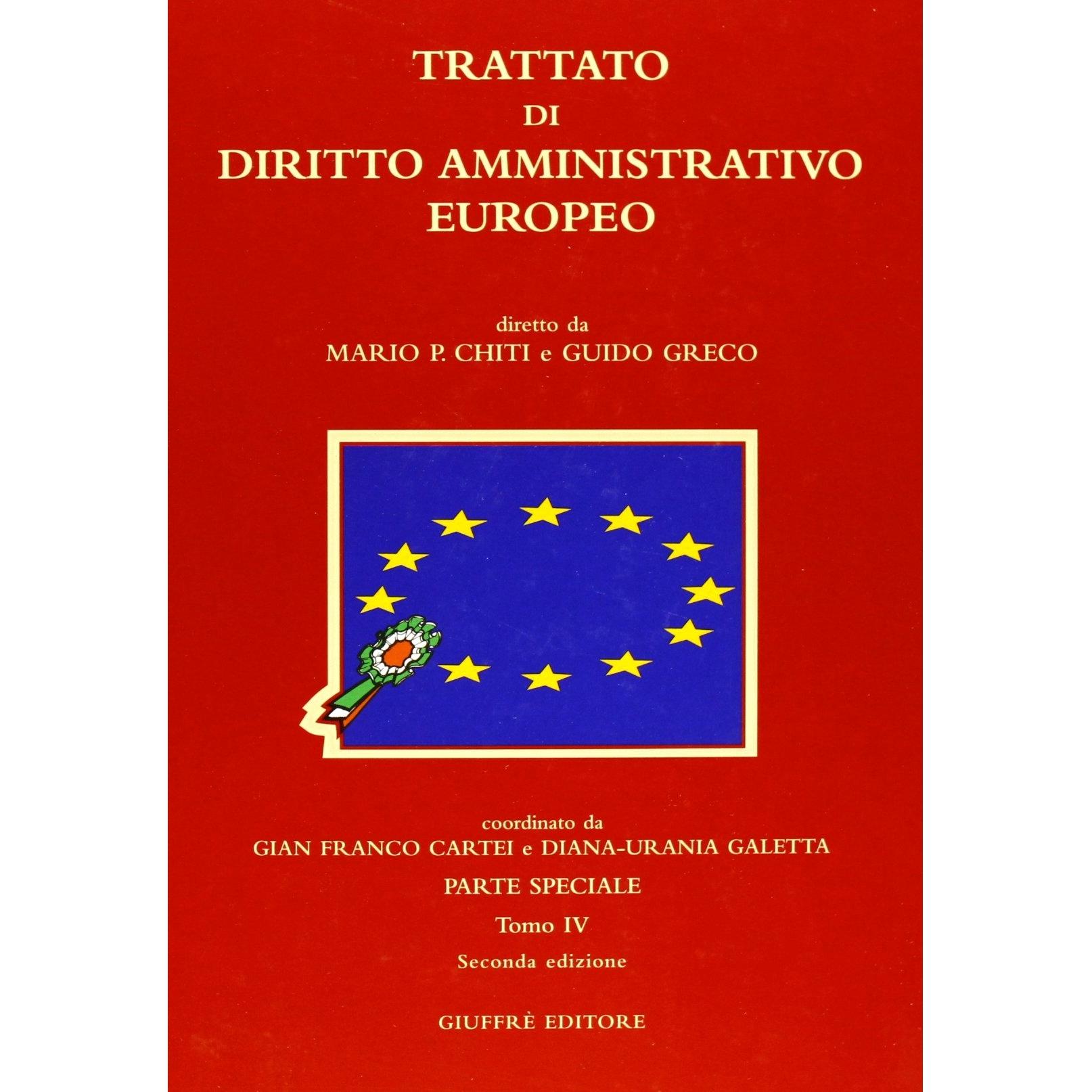 TRATTATO
DI
DIRITTO AMMINISTRATIVO
EUROPEO

diretto da
MARIO P. CHITI e GUIDO GRECO

coordinato da
GIAN FRANCO CARTEI e DIANA-URANIA GALETTA

PARTE SPECIALE

Tomo IV

Seconda edizione

GIUFFRÈ EDITORE